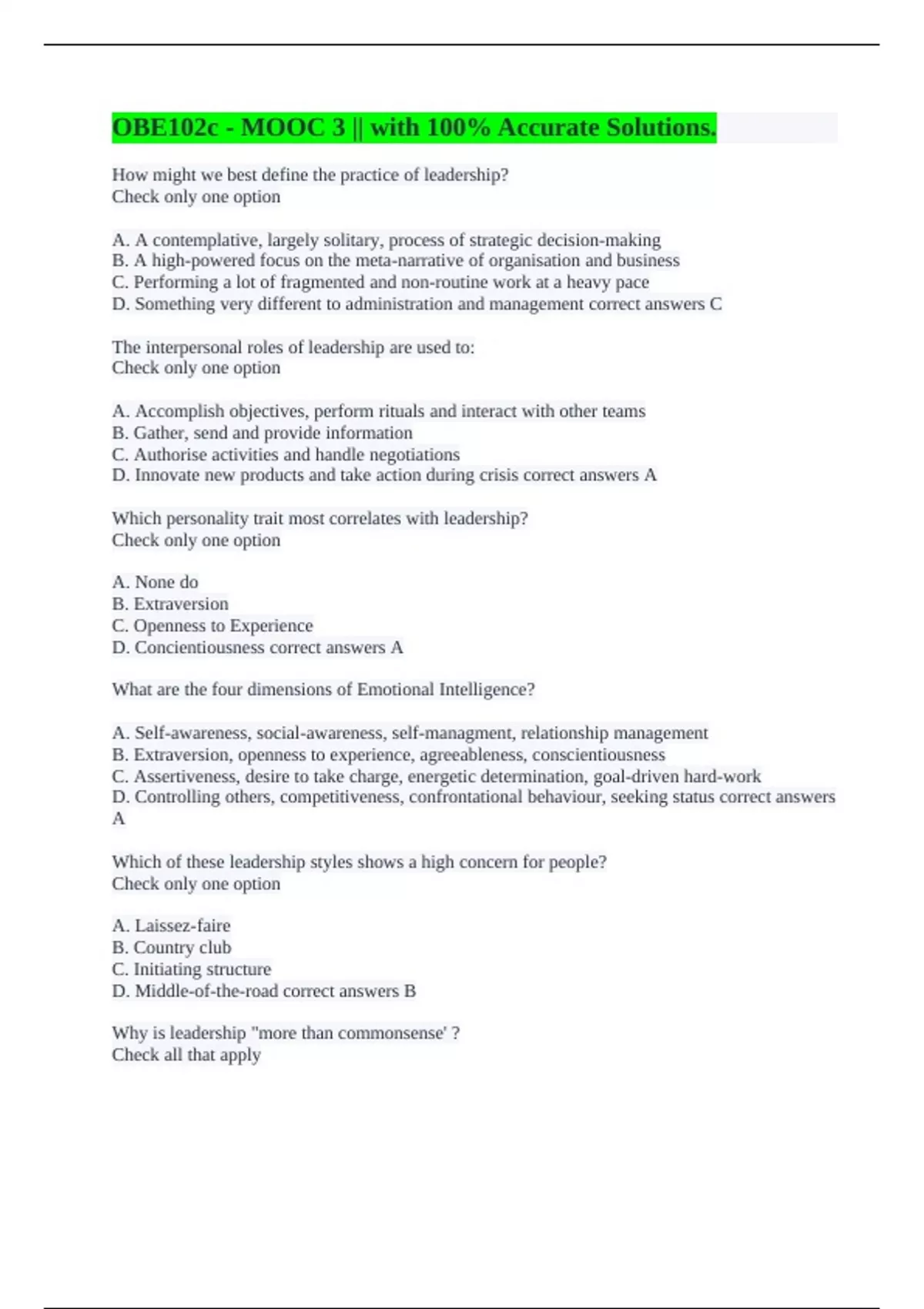 OBE102c - MOOC 3 || with 100% Accurate Solutions.

How might we best define the practice of leadership?
Check only one option

A. A contemplative, largely solitary, process of strategic decision-making
B. A high-powered focus on the meta-narrative of organisation and business
C. Performing a lot of fragmented and non-routine work at a heavy pace
D. Something very different to administration and management correct answers C

The interpersonal roles of leadership are used to:
Check only one option

A. Accomplish objectives, perform rituals and interact with other teams
B. Gather, send and provide information
C. Authorise activities and handle negotiations
D. Innovate new products and take action during crisis correct answers A

Which personality trait most correlates with leadership?
Check only one option

A. None do
B. Extraversion
C. Openness to Experience
D. Concientiousness correct answers A

What are the four dimensions of Emotional Intelligence?

A. Self-awareness, social-awareness, self-managment, relationship management
B. Extraversion, openness to experience, agreeableness, conscientiousness
C. Assertiveness, desire to take charge, energetic determination, goal-driven hard-work
D. Controlling others, competitiveness, confrontational behaviour, seeking status correct answers A

Which of these leadership styles shows a high concern for people?
Check only one option

A. Laissez-faire
B. Country club
C. Initiating structure
D. Middle-of-the-road correct answers B

Why is leadership "more than commonsense' ?
Check all that apply